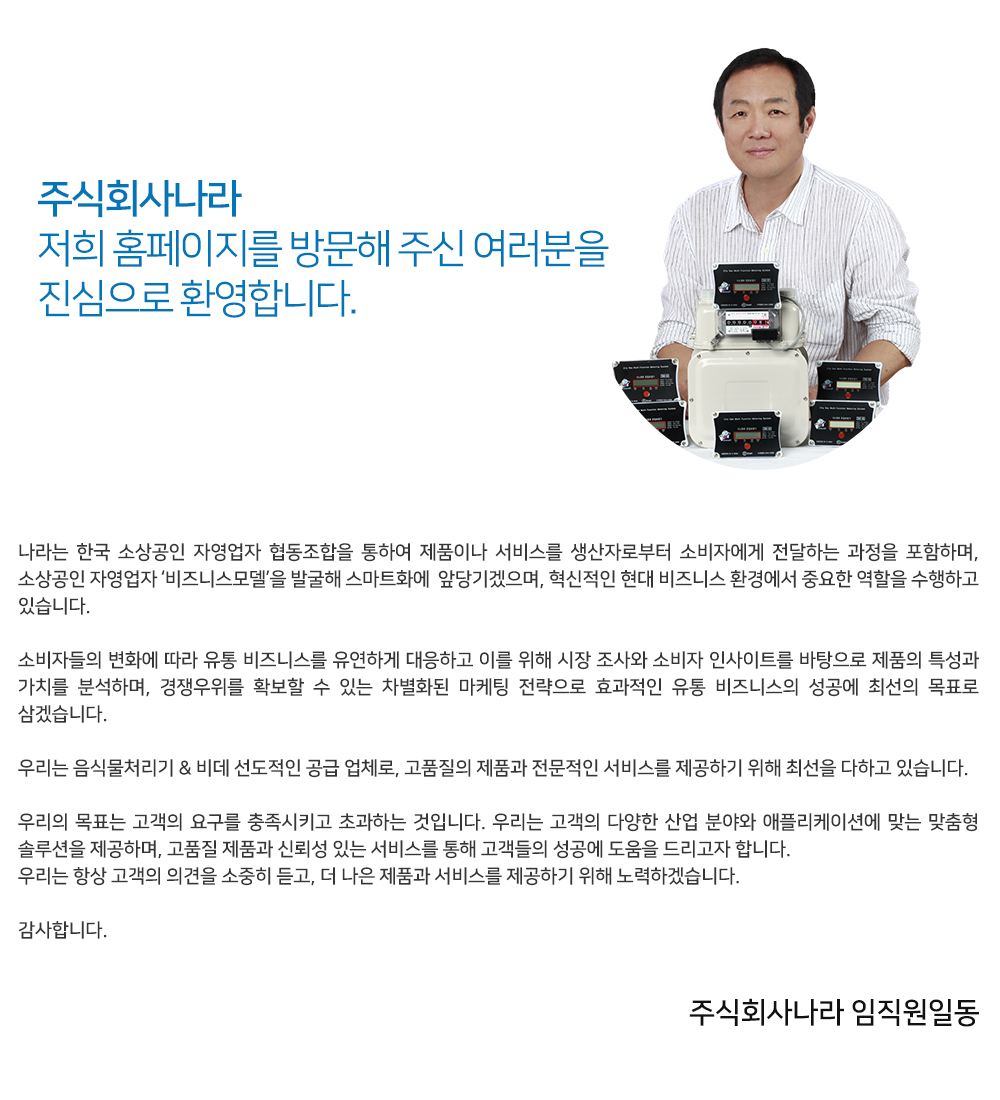 주식회사나라
저희 홈페이지를 방문해 주신 여러분을
진심으로 환영합니다.

나라는 한국 소상공인 자영업자 협동조합을 통하여 제품이나 서비스를 생산자로부터 소비자에게 전달하는 과정을 포함하며, 소상공인 자영업자 '비즈니스모델'을 발굴해 스마트화에 앞당기겠으며, 혁신적인 현대 비즈니스 환경에서 중요한 역할을 수행하고 있습니다.

소비자들의 변화에 따라 유통 비즈니스를 유연하게 대응하고 이를 위해 시장 조사와 소비자 인사이트를 바탕으로 제품의 특성과 가치를 분석하며, 경쟁우위를 확보할 수 있는 차별화된 마케팅 전략으로 효과적인 유통 비즈니스의 성공에 최선의 목표로 삼겠습니다.

우리는 음식물처리기 & 비데 선도적인 공급 업체로, 고품질의 제품과 전문적인 서비스를 제공하기 위해 최선을 다하고 있습니다.

우리의 목표는 고객의 요구를 충족시키고 초과하는 것입니다. 우리는 고객의 다양한 산업 분야와 애플리케이션에 맞는 맞춤형 솔루션을 제공하며, 고품질 제품과 신뢰성 있는 서비스를 통해 고객들의 성공에 도움을 드리고자 합니다.
우리는 항상 고객의 의견을 소중히 듣고, 더 나은 제품과 서비스를 제공하기 위해 노력하겠습니다.

감사합니다.

주식회사나라 임직원일동